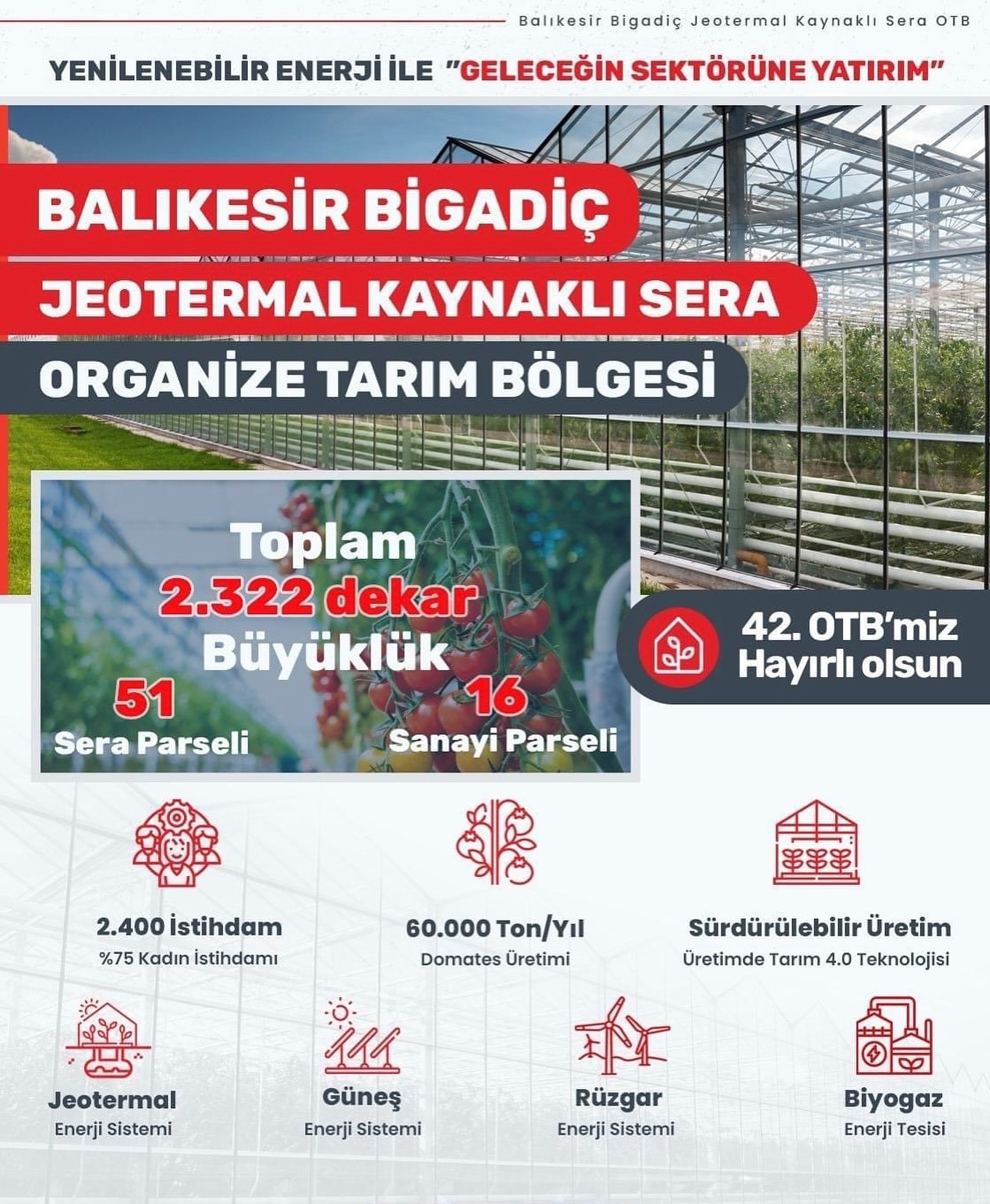 Balıkesir Bigadiç Jeotermal Kaynaklı Sera OTB

YENİLENEBİLİR ENERJİ İLE "GELECEĞİN SEKTÖRÜNE YATIRIM"

BALIKESİR BİGADİÇ
JEOTERMAL KAYNAKLI SERA
ORGANİZE TARIM BÖLGESİ

Toplam
2.322 dekar
Büyüklük

51
Sera Parseli

16
Sanayi Parseli

42. OTB'miz
Hayırlı olsun

2.400 İstihdam
%75 Kadın İstihdamı

60.000 Ton/Yıl
Domates Üretimi

Sürdürülebilir Üretim
Üretimde Tarım 4.0 Teknolojisi

Jeotermal
Enerji Sistemi

Güneş
Enerji Sistemi

Rüzgar
Enerji Sistemi

Biyogaz
Enerji Tesisi